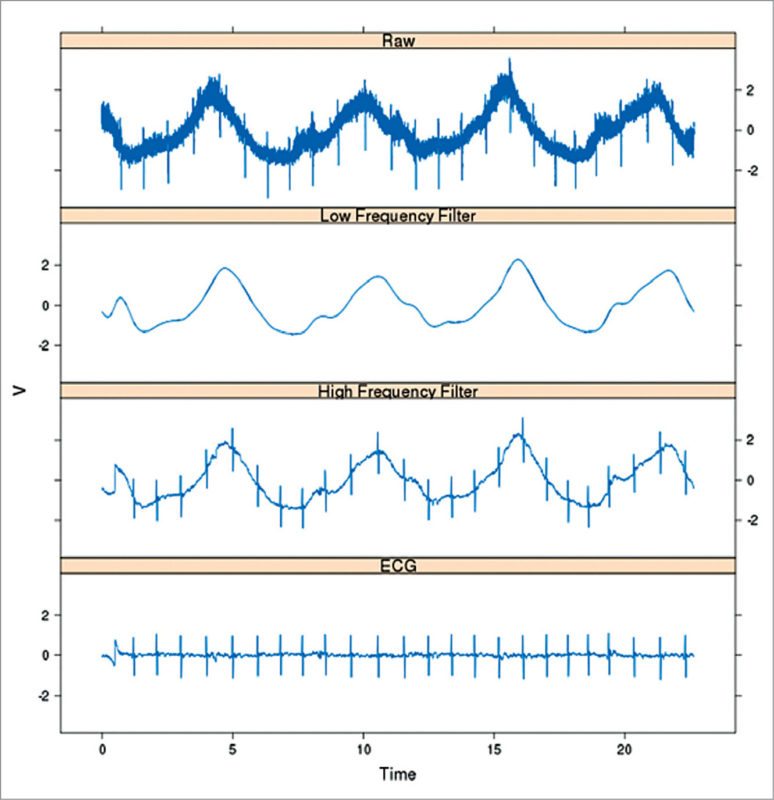 Raw
2
0
-2
Low Frequency Filter
2
0
-2
V
High Frequency Filter
2
0
-2
ECG
2
0
-2
0
5
10
15
20
Time